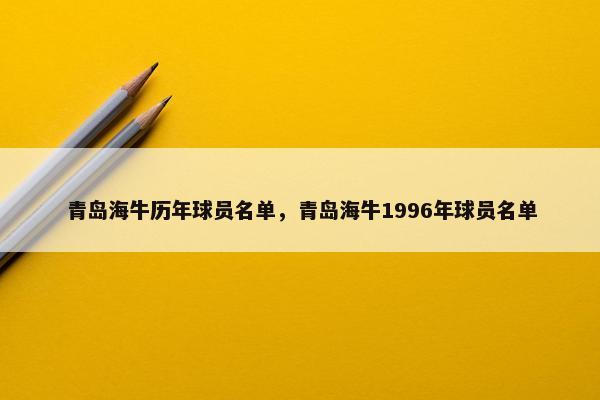 青岛海牛历年球员名单，青岛海牛1996年球员名单